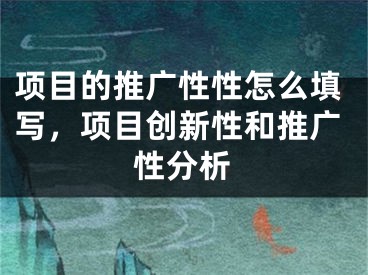 项目的推广性性怎么填写，项目创新性和推广性分析